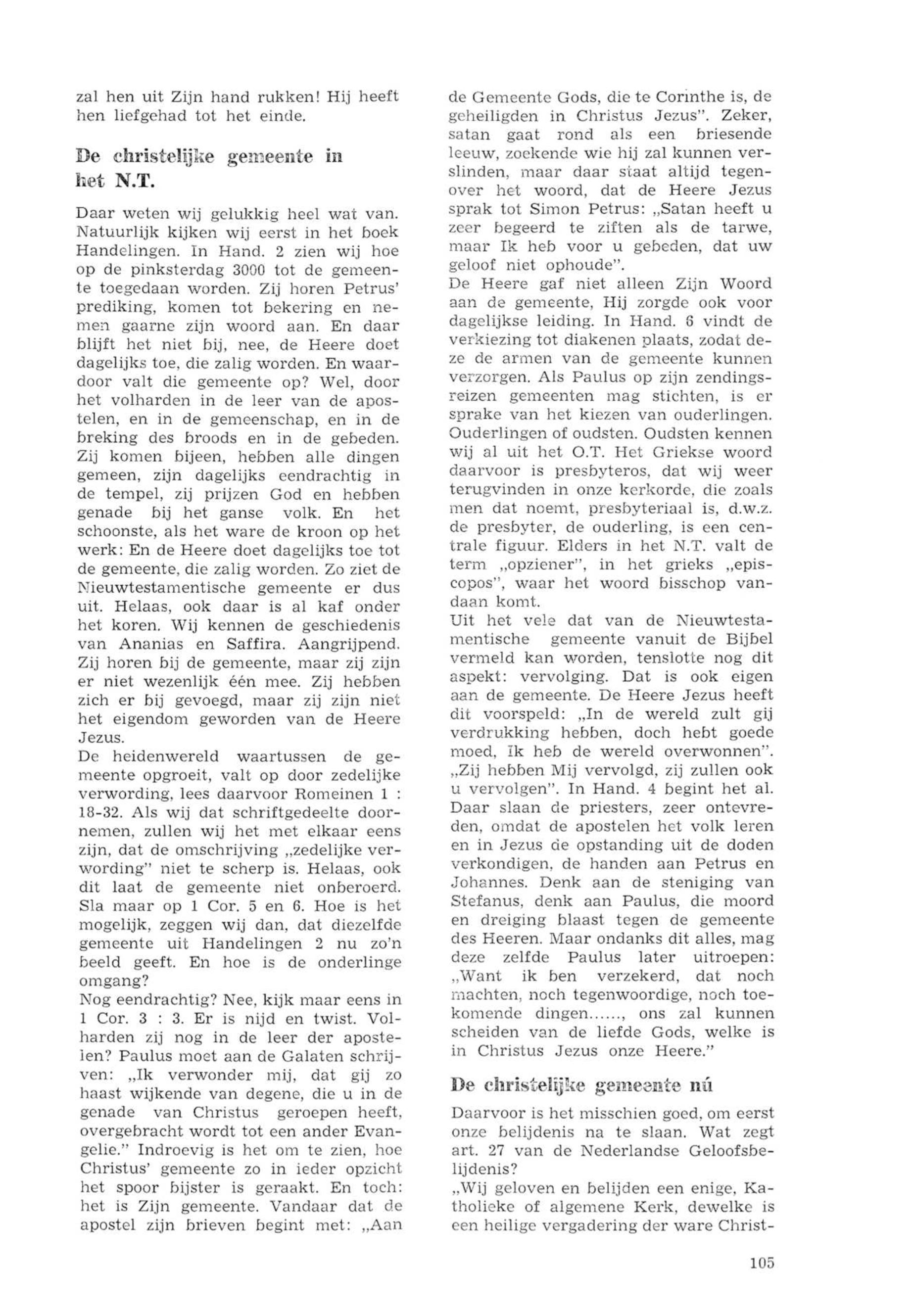 zal hen uit Zijn hand rukken! Hij heeft hen liefgehad tot het einde.

De christelijke gemeente in het N.T.

Daar weten wij gelukkig heel wat van. Natuurlijk kijken wij eerst in het boek Handelingen. In Hand. 2 zien wij hoe op de pinksterdag 3000 tot de gemeente toegedaan worden. Zij horen Petrus' prediking, komen tot bekering en nemen gaarne zijn woord aan. En daar blijft het niet bij, nee, de Heere doet dagelijks toe, die zalig worden. En waardoor valt die gemeente op? Wel, door het volharden in de leer van de apostelen, en in de gemeenschap, en in de breking des broods en in de gebeden. Zij komen bijeen, hebben alle dingen gemeen, zijn dagelijks eendrachtig in de tempel, zij prijzen God en hebben genade bij het ganse volk. En het schoonste, als het ware de kroon op het werk: En de Heere doet dagelijks toe tot de gemeente, die zalig worden. Zo ziet de Nieuwtestamentische gemeente er dus uit. Helaas, ook daar is al kaf onder het koren. Wij kennen de geschiedenis van Ananias en Saffira. Aangrijpend. Zij horen bij de gemeente, maar zij zijn er niet wezenlijk één mee. Zij hebben zich er bij gevoegd, maar zij zijn niet het eigendom geworden van de Heere Jezus.
De heidenwereld waartussen de gemeente opgroeit, valt op door zedelijke verwording, lees daarvoor Romeinen 1 : 18-32. Als wij dat schriftgedeelte doornemen, zullen wij het met elkaar eens zijn, dat de omschrijving „zedelijke verwording" niet te scherp is. Helaas, ook dit laat de gemeente niet onberoerd. Sla maar op 1 Cor. 5 en 6. Hoe is het mogelijk, zeggen wij dan, dat diezelfde gemeente uit Handelingen 2 nu zo'n beeld geeft. En hoe is de onderlinge omgang?
Nog eendrachtig? Nee, kijk maar eens in 1 Cor. 3 : 3. Er is nijd en twist. Volharden zij nog in de leer der apostelen? Paulus moet aan de Galaten schrijven: „Ik verwonder mij, dat gij zo haast wijkende van degene, die u in de genade van Christus geroepen heeft, overgebracht wordt tot een ander Evangelie." Indroevig is het om te zien, hoe Christus' gemeente zo in ieder opzicht het spoor bijster is geraakt. En toch: het is Zijn gemeente. Vandaar dat de apostel zijn brieven begint met: „Aan de Gemeente Gods, die te Corinthe is, de geheiligden in Christus Jezus". Zeker, satan gaat rond als een briesende leeuw, zoekende wie hij zal kunnen verslinden, maar daar staat altijd tegenover het woord, dat de Heere Jezus sprak tot Simon Petrus: „Satan heeft u zeer begeerd te ziften als de tarwe, maar Ik heb voor u gebeden, dat uw geloof niet ophoude".
De Heere gaf niet alleen Zijn Woord aan de gemeente, Hij zorgde ook voor dagelijkse leiding. In Hand. 6 vindt de verkiezing tot diakenen plaats, zodat deze de armen van de gemeente kunnen verzorgen. Als Paulus op zijn zendingsreizen gemeenten mag stichten, is er sprake van het kiezen van ouderlingen. Ouderlingen of oudsten. Oudsten kennen wij al uit het O.T. Het Griekse woord daarvoor is presbyteros, dat wij weer terugvinden in onze kerkorde, die zoals men dat noemt, presbyteriaal is, d.w.z. de presbyter, de ouderling, is een centrale figuur. Elders in het N.T. valt de term „opziener", in het grieks „episcopos", waar het woord bisschop vandaan komt.
Uit het vele dat van de Nieuwtestamentische gemeente vanuit de Bijbel vermeld kan worden, tenslotte nog dit aspekt: vervolging. Dat is ook eigen aan de gemeente. De Heere Jezus heeft dit voorspeld: „In de wereld zult gij verdrukking hebben, doch hebt goede moed, Ik heb de wereld overwonnen". „Zij hebben Mij vervolgd, zij zullen ook u vervolgen". In Hand. 4 begint het al. Daar slaan de priesters, zeer ontevreden, omdat de apostelen het volk leren en in Jezus de opstanding uit de doden verkondigen, de handen aan Petrus en Johannes. Denk aan de steniging van Stefanus, denk aan Paulus, die moord en dreiging blaast tegen de gemeente des Heeren. Maar ondanks dit alles, mag deze zelfde Paulus later uitroepen: „Want ik ben verzekerd, dat noch machten, noch tegenwoordige, noch toekomende dingen......, ons zal kunnen scheiden van de liefde Gods, welke is in Christus Jezus onze Heere."

De christelijke gemeente nú

Daarvoor is het misschien goed, om eerst onze belijdenis na te slaan. Wat zegt art. 27 van de Nederlandse Geloofsbelijdenis?
„Wij geloven en belijden een enige, Katholieke of algemene Kerk, dewelke is een heilige vergadering der ware Christ-

105